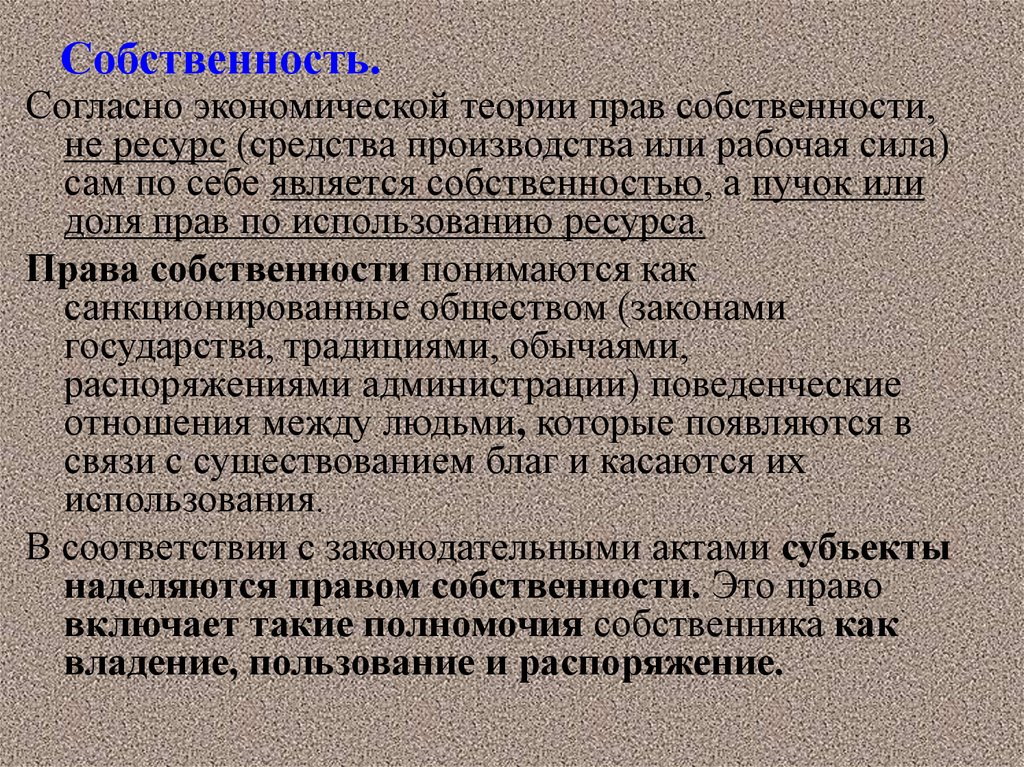 Собственность.

Согласно экономической теории прав собственности, не ресурс (средства производства или рабочая сила) сам по себе является собственностью, а пучок или доля прав по использованию ресурса.

Права собственности понимаются как санкционированные обществом (законами государства, традициями, обычаями, распоряжениями администрации) поведенческие отношения между людьми, которые появляются в связи с существованием благ и касаются их использования.

В соответствии с законодательными актами субъекты наделяются правом собственности. Это право включает такие полномочия собственника как владение, пользование и распоряжение.